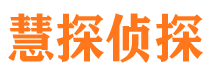 慧探侦探